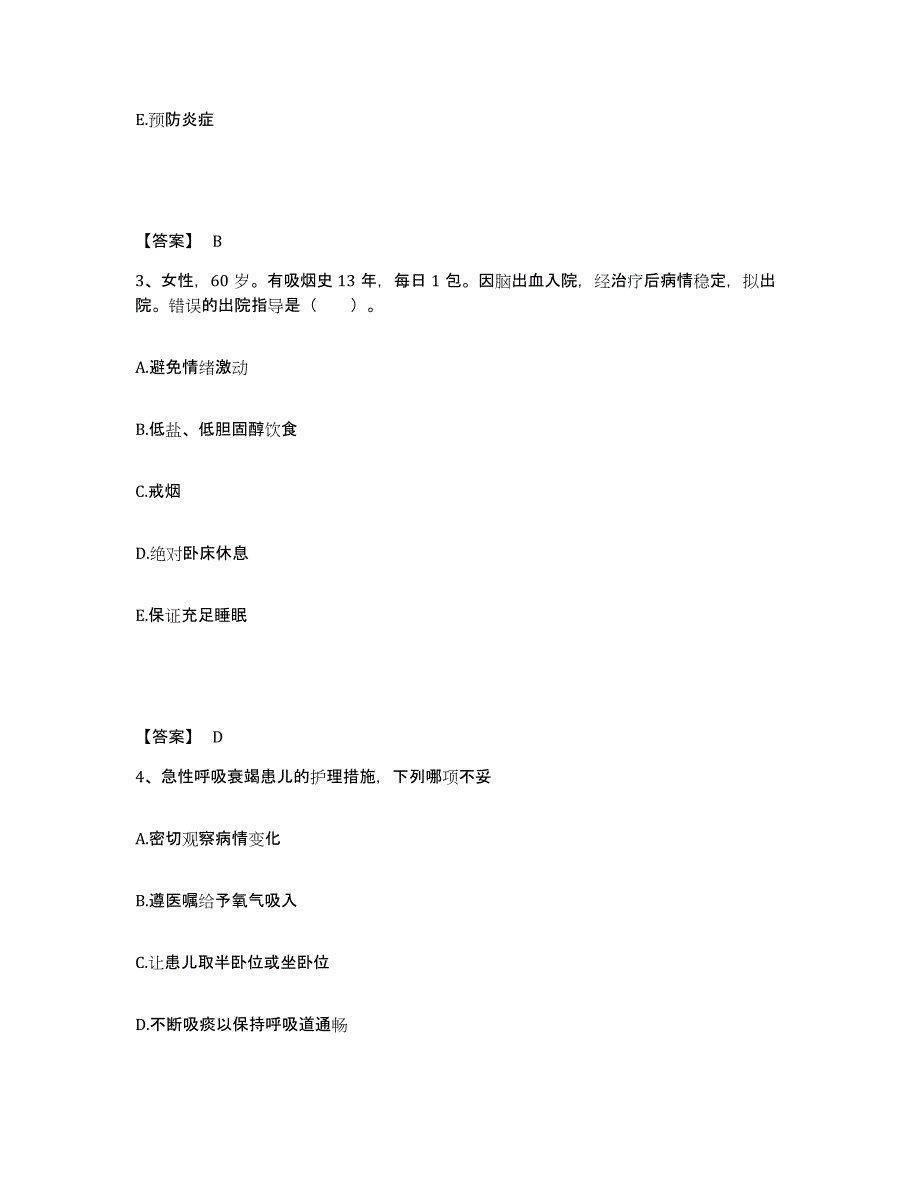 E.预防炎症

【答案】 B

3、女性，60 岁。有吸烟史 13 年，每日 1 包。因脑出血入院，经治疗后病情稳定，拟出院。错误的出院指导是（ ）。

A.避免情绪激动

B.低盐、低胆固醇饮食

C.戒烟

D.绝对卧床休息

E.保证充足睡眠

【答案】 D

4、急性呼吸衰竭患儿的护理措施，下列哪项不妥

A.密切观察病情变化

B.遵医嘱给予氧气吸入

C.让患儿取半卧位或坐卧位

D.不断吸痰以保持呼吸道通畅